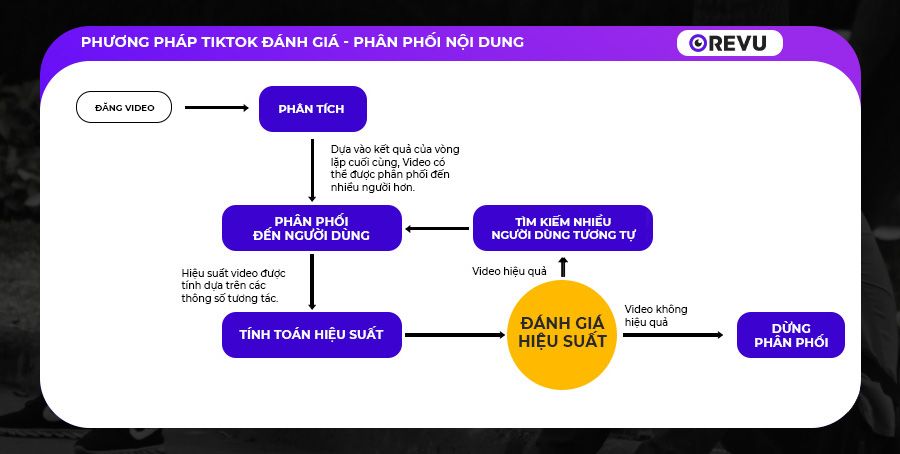 PHƯƠNG PHÁP TIKTOK ĐÁNH GIÁ - PHÂN PHỐI NỘI DUNG

REVU

ĐĂNG VIDEO

PHÂN TÍCH

Dựa vào kết quả của vòng lặp cuối cùng, Video có thể được phân phối đến nhiều người hơn.

PHÂN PHỐI ĐẾN NGƯỜI DÙNG

TÌM KIẾM NHIỀU NGƯỜI DÙNG TƯƠNG TỰ

Hiệu suất video được tính dựa trên các thông số tương tác.

Video hiệu quả

TÍNH TOÁN HIỆU SUẤT

ĐÁNH GIÁ HIỆU SUẤT

Video không hiệu quả

DỪNG PHÂN PHỐI